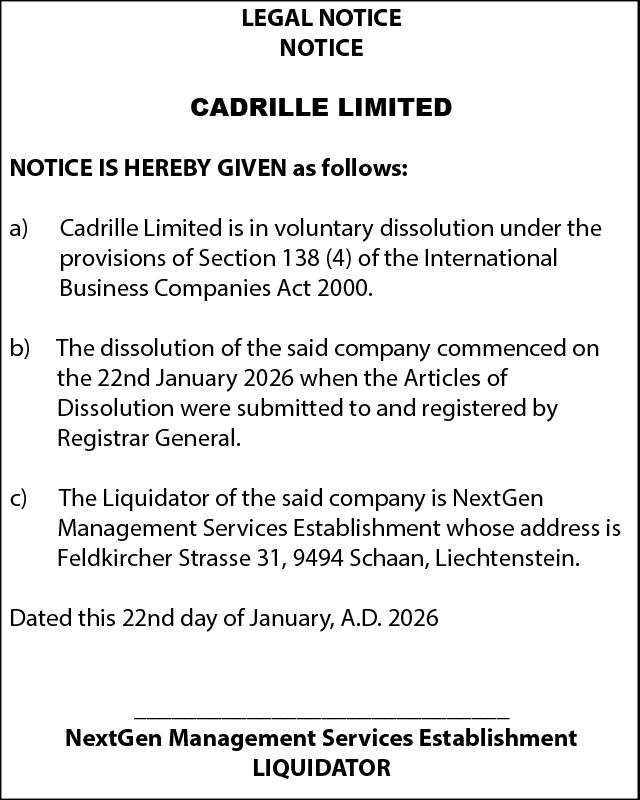 LEGAL NOTICE
NOTICE

CADRILLE LIMITED

NOTICE IS HEREBY GIVEN as follows:

a) Cadrille Limited is in voluntary dissolution under the provisions of Section 138 (4) of the International Business Companies Act 2000.

b) The dissolution of the said company commenced on the 22nd January 2026 when the Articles of Dissolution were submitted to and registered by Registrar General.

c) The Liquidator of the said company is NextGen Management Services Establishment whose address is Feldkircher Strasse 31, 9494 Schaan, Liechtenstein.

Dated this 22nd day of January, A.D. 2026

NextGen Management Services Establishment
LIQUIDATOR